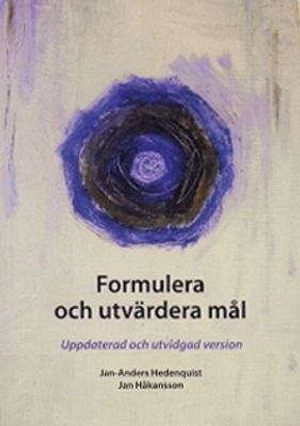 Formulera och utvärdera mål

Uppdaterad och utvidgad version

Jan-Anders Hedenquist
Jan Håkansson